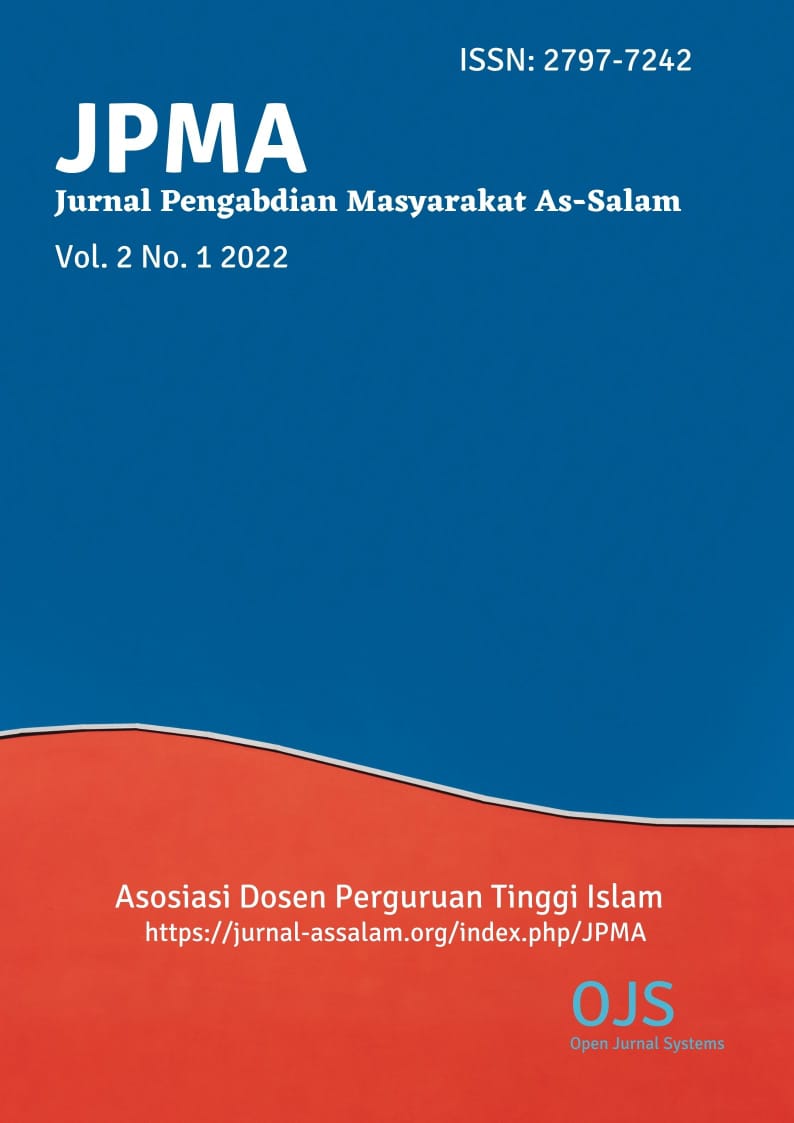 ISSN: 2797-7242

JPMA

Jurnal Pengabdian Masyarakat As-Salam

Vol. 2 No. 1 2022

Asosiasi Dosen Perguruan Tinggi Islam
https://jurnal-assalam.org/index.php/JPMA

OJS
Open Jurnal Systems